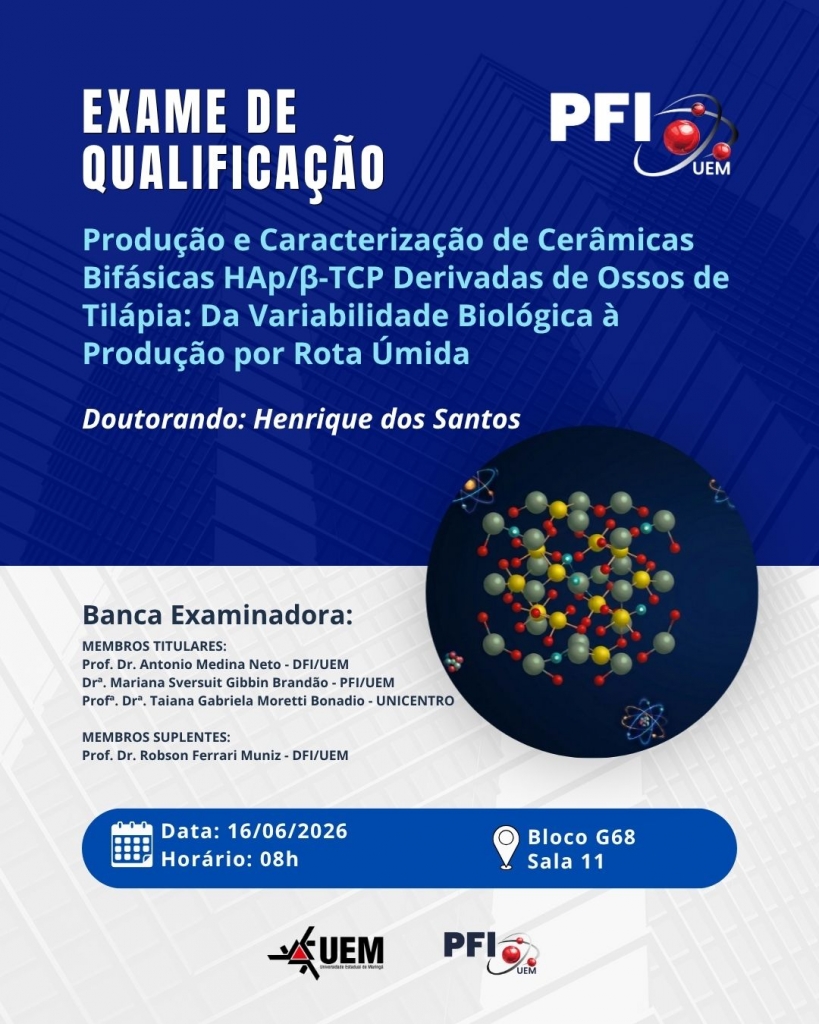 EXAME DE QUALIFICAÇÃO

PFI UEM

Produção e Caracterização de Cerâmicas Bifásicas HAp/β-TCP Derivadas de Ossos de Tilápia: Da Variabilidade Biológica à Produção por Rota Úmida

Doutorando: Henrique dos Santos

Banca Examinadora:

MEMBROS TITULARES:
Prof. Dr. Antonio Medina Neto - DFI/UEM
Drª. Mariana Sversuit Gibbin Brandão - PFI/UEM
Profª. Drª. Taiana Gabriela Moretti Bonadio - UNICENTRO

MEMBROS SUPLENTES:
Prof. Dr. Robson Ferrari Muniz - DFI/UEM

Data: 16/06/2026
Horário: 08h

Bloco G68
Sala 11

UEM Universidade Estadual de Maringá

PFI UEM